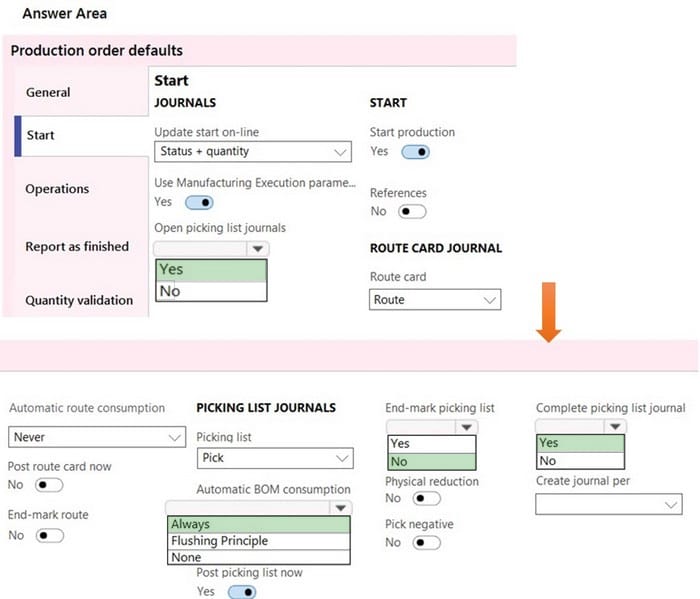 Answer Area

Production order defaults

General

Start

Operations

Report as finished

Quantity validation

Start

JOURNALS

Update start on-line

Status + quantity

Use Manufacturing Execution parame...

Yes

Open picking list journals

Yes

No

START

Start production

Yes

References

No

ROUTE CARD JOURNAL

Route card

Route

Automatic route consumption

Never

Post route card now

No

End-mark route

No

PICKING LIST JOURNALS

Picking list

Pick

Automatic BOM consumption

Always

Flushing Principle

None

Post picking list now

Yes

End-mark picking list

Yes

No

Physical reduction

No

Pick negative

No

Complete picking list journal

Yes

No

Create journal per